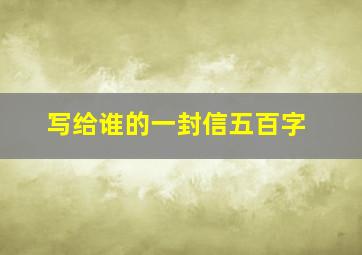 写给谁的一封信五百字